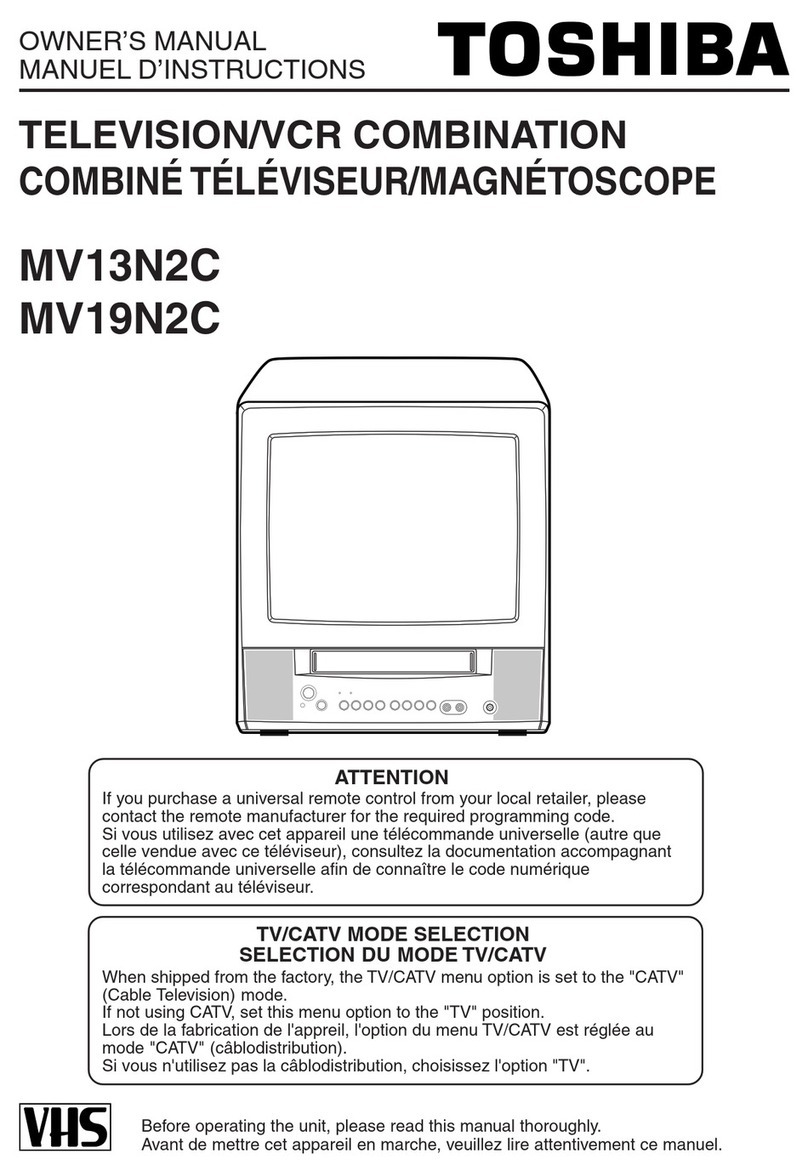 OWNER'S MANUAL
MANUEL D'INSTRUCTIONS

TOSHIBA

TELEVISION/VCR COMBINATION
COMBINÉ TÉLÉVISEUR/MAGNÉTOSCOPE

MV13N2C
MV19N2C

ATTENTION
If you purchase a universal remote control from your local retailer, please contact the remote manufacturer for the required programming code.
Si vous utilisez avec cet appareil une télécommande universelle (autre que celle vendue avec ce téléviseur), consultez la documentation accompagnant la télécommande universelle afin de connaître le code numérique correspondant au téléviseur.

TV/CATV MODE SELECTION
SELECTION DU MODE TV/CATV
When shipped from the factory, the TV/CATV menu option is set to the "CATV" (Cable Television) mode.
If not using CATV, set this menu option to the "TV" position.
Lors de la fabrication de l'appreil, l'option du menu TV/CATV est réglée au mode "CATV" (câblodistribution).
Si vous n'utilisez pas la câblodistribution, choisissez l'option "TV".

VHS

Before operating the unit, please read this manual thoroughly.
Avant de mettre cet appareil en marche, veuillez lire attentivement ce manuel.